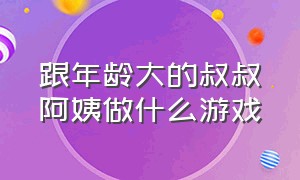 跟年龄大的叔叔阿姨做什么游戏